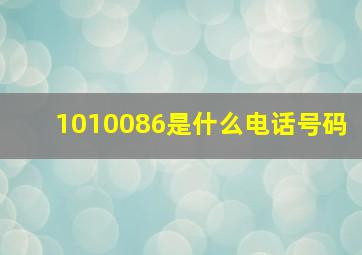 1010086是什么电话号码